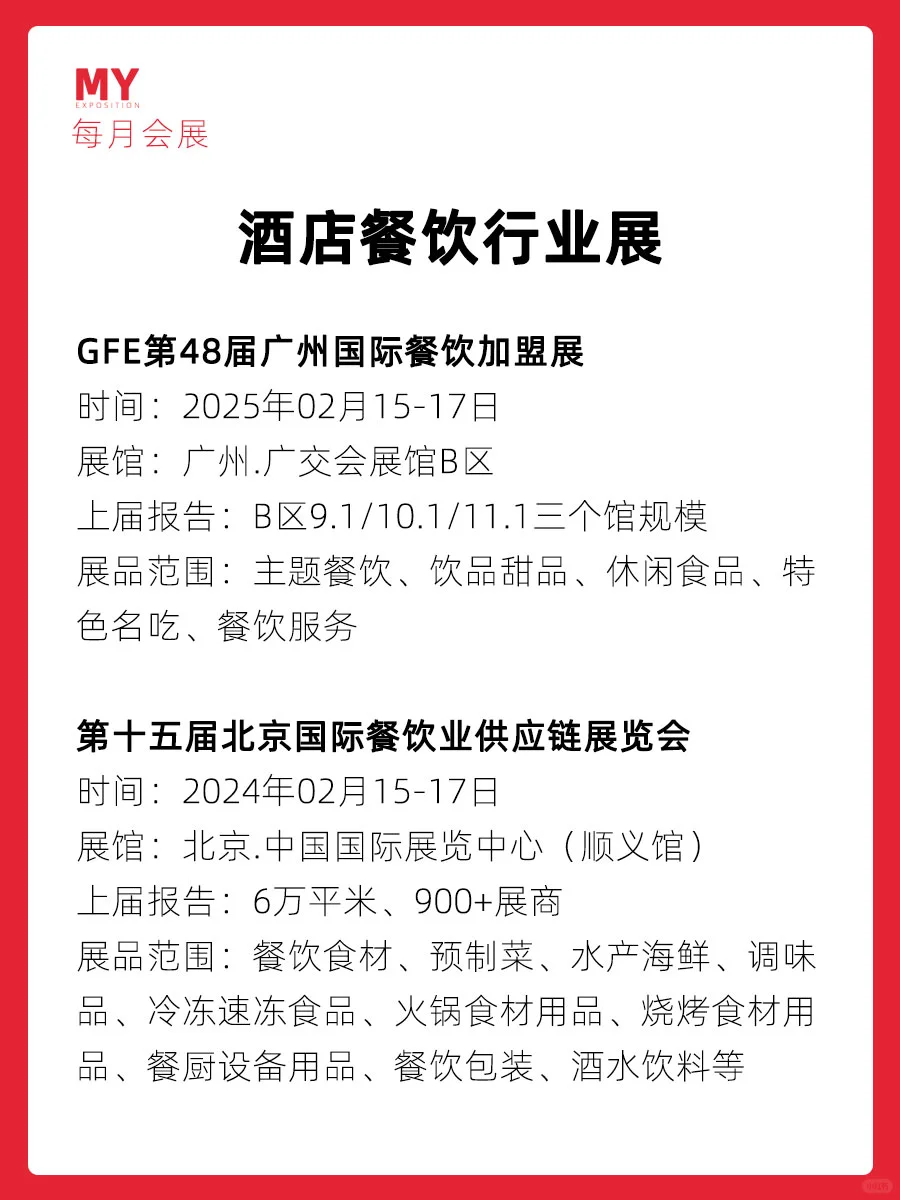 MY
EXPOSITION
每月会展

酒店餐饮行业展

GFE第48届广州国际餐饮加盟展
时间：2025年02月15-17日
展馆：广州.广交会展馆B区
上届报告：B区9.1/10.1/11.1三个馆规模
展品范围：主题餐饮、饮品甜品、休闲食品、特色名吃、餐饮服务

第十五届北京国际餐饮业供应链展览会
时间：2024年02月15-17日
展馆：北京.中国国际展览中心（顺义馆）
上届报告：6万平米、900+展商
展品范围：餐饮食材、预制菜、水产海鲜、调味品、冷冻速冻食品、火锅食材用品、烧烤食材用品、餐厨设备用品、餐饮包装、酒水饮料等